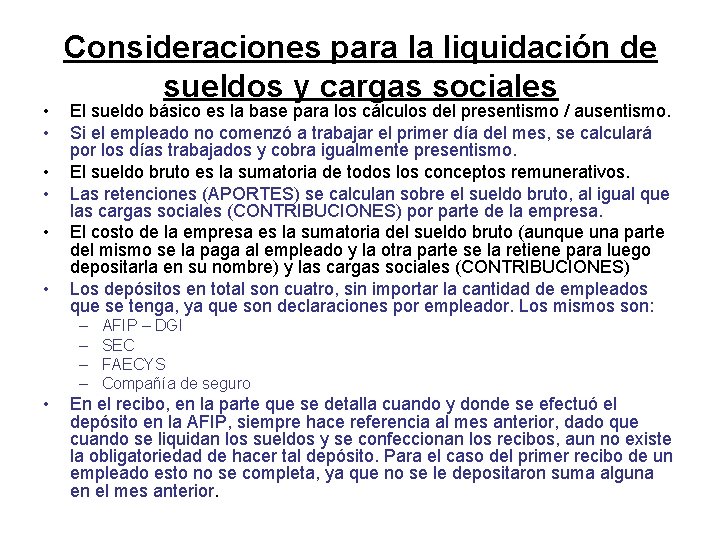 Consideraciones para la liquidación de sueldos y cargas sociales

• El sueldo básico es la base para los cálculos del presentismo / ausentismo.
• Si el empleado no comenzó a trabajar el primer día del mes, se calculará por los días trabajados y cobra igualmente presentismo.
• El sueldo bruto es la sumatoria de todos los conceptos remunerativos.
• Las retenciones (APORTES) se calculan sobre el sueldo bruto, al igual que las cargas sociales (CONTRIBUCIONES) por parte de la empresa.
• El costo de la empresa es la sumatoria del sueldo bruto (aunque una parte del mismo se la paga al empleado y la otra parte se la retiene para luego depositarla en su nombre) y las cargas sociales (CONTRIBUCIONES)
• Los depósitos en total son cuatro, sin importar la cantidad de empleados que se tenga, ya que son declaraciones por empleador. Los mismos son:
– AFIP – DGI
– SEC
– FAECYS
– Compañía de seguro
• En el recibo, en la parte que se detalla cuando y donde se efectuó el depósito en la AFIP, siempre hace referencia al mes anterior, dado que cuando se liquidan los sueldos y se confeccionan los recibos, aun no existe la obligatoriedad de hacer tal depósito. Para el caso del primer recibo de un empleado esto no se completa, ya que no se le depositaron suma alguna en el mes anterior.